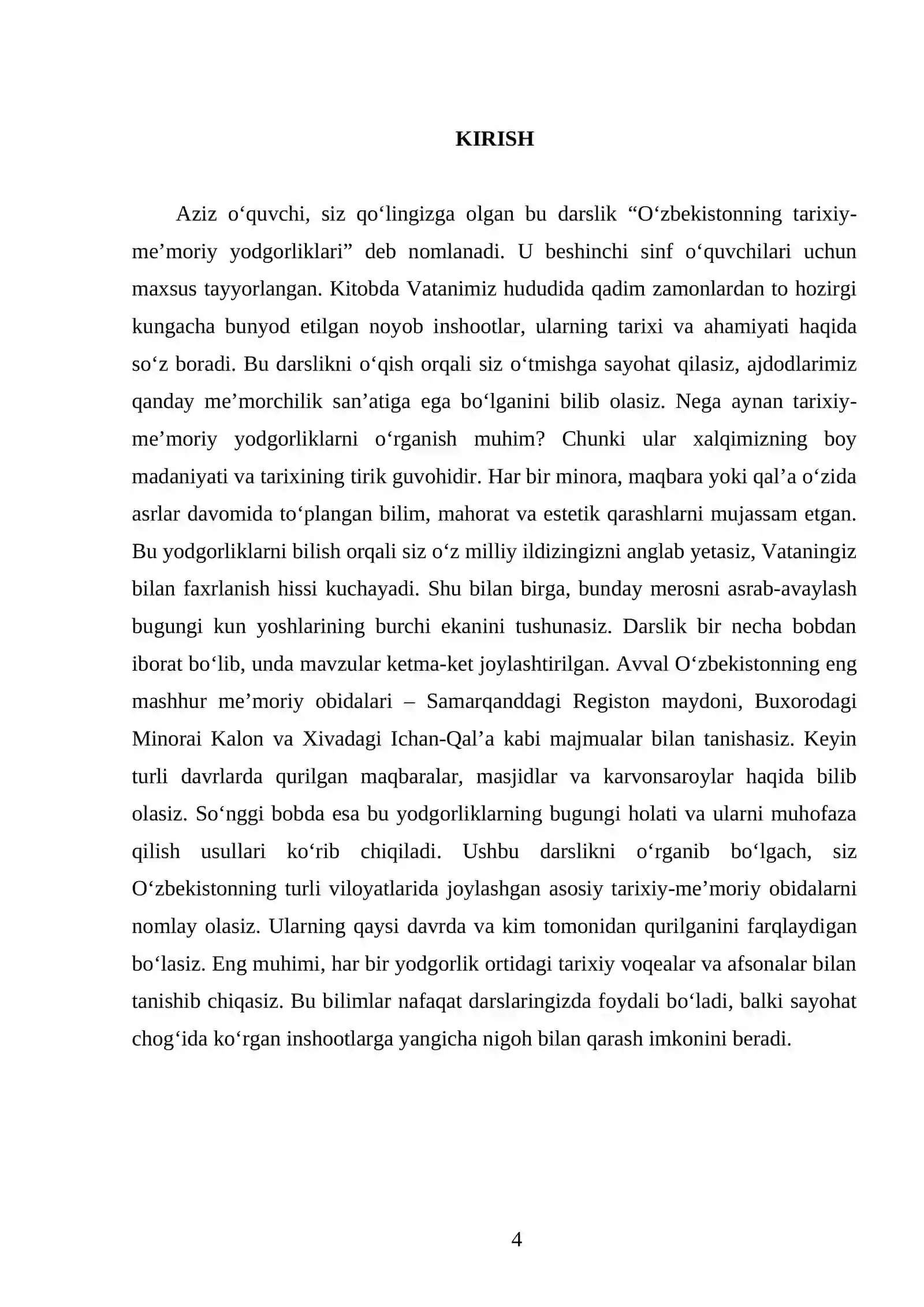 KIRISH

Aziz o'quvchi, siz qo'lingizga olgan bu darslik "O'zbekistonning tarixiy-me'moriy yodgorliklari" deb nomlanadi. U beshinchi sinf o'quvchilari uchun maxsus tayyorlangan. Kitobda Vatanimiz hududida qadim zamonlardan to hozirgi kungacha bunyod etilgan noyob inshootlar, ularning tarixi va ahamiyati haqida so'z boradi. Bu darslikni o'qish orqali siz o'tmishga sayohat qilasiz, ajdodlarimiz qanday me'morchilik san'atiga ega bo'lganini bilib olasiz. Nega aynan tarixiy-me'moriy yodgorliklarni o'rganish muhim? Chunki ular xalqimizning boy madaniyati va tarixining tirik guvohidir. Har bir minora, maqbara yoki qal'a o'zida asrlar davomida to'plangan bilim, mahorat va estetik qarashlarni mujassam etgan. Bu yodgorliklarni bilish orqali siz o'z milliy ildizingizni anglab yetasiz, Vataningiz bilan faxrlanish hissi kuchayadi. Shu bilan birga, bunday merosni asrab-avaylash bugungi kun yoshlarining burchi ekanini tushunasiz. Darslik bir necha bobdan iborat bo'lib, unda mavzular ketma-ket joylashtirilgan. Avval O'zbekistonning eng mashhur me'moriy obidalari – Samarqanddagi Registon maydoni, Buxorodagi Minorai Kalon va Xivadagi Ichan-Qal'a kabi majmualar bilan tanishasiz. Keyin turli davrlarda qurilgan maqbaralar, masjidlar va karvonsaroylar haqida bilib olasiz. So'nggi bobda esa bu yodgorliklarning bugungi holati va ularni muhofaza qilish usullari ko'rib chiqiladi. Ushbu darslikni o'rganib bo'lgach, siz O'zbekistonning turli viloyatlarida joylashgan asosiy tarixiy-me'moriy obidalarni nomlay olasiz. Ularning qaysi davrda va kim tomonidan qurilganini farqlaydigan bo'lasiz. Eng muhimi, har bir yodgorlik ortidagi tarixiy voqealar va afsonalar bilan tanishib chiqasiz. Bu bilimlar nafaqat darslaringizda foydali bo'ladi, balki sayohat chog'ida ko'rgan inshootlarga yangicha nigoh bilan qarash imkonini beradi.

4